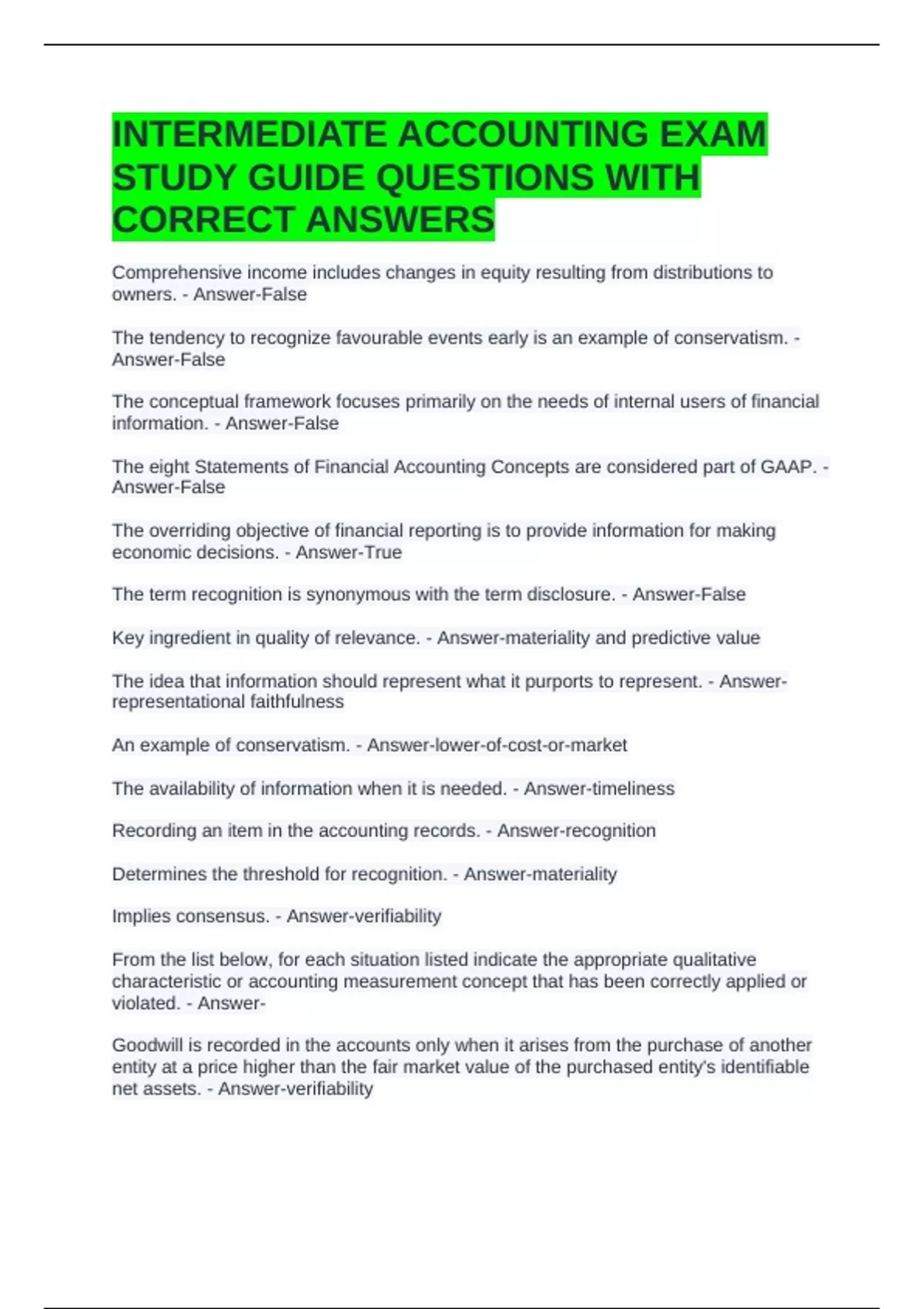 INTERMEDIATE ACCOUNTING EXAM STUDY GUIDE QUESTIONS WITH CORRECT ANSWERS

Comprehensive income includes changes in equity resulting from distributions to owners. - Answer-False

The tendency to recognize favourable events early is an example of conservatism. - Answer-False

The conceptual framework focuses primarily on the needs of internal users of financial information. - Answer-False

The eight Statements of Financial Accounting Concepts are considered part of GAAP. - Answer-False

The overriding objective of financial reporting is to provide information for making economic decisions. - Answer-True

The term recognition is synonymous with the term disclosure. - Answer-False

Key ingredient in quality of relevance. - Answer-materiality and predictive value

The idea that information should represent what it purports to represent. - Answer-representational faithfulness

An example of conservatism. - Answer-lower-of-cost-or-market

The availability of information when it is needed. - Answer-timeliness

Recording an item in the accounting records. - Answer-recognition

Determines the threshold for recognition. - Answer-materiality

Implies consensus. - Answer-verifiability

From the list below, for each situation listed indicate the appropriate qualitative characteristic or accounting measurement concept that has been correctly applied or violated. - Answer-

Goodwill is recorded in the accounts only when it arises from the purchase of another entity at a price higher than the fair market value of the purchased entity's identifiable net assets. - Answer-verifiability